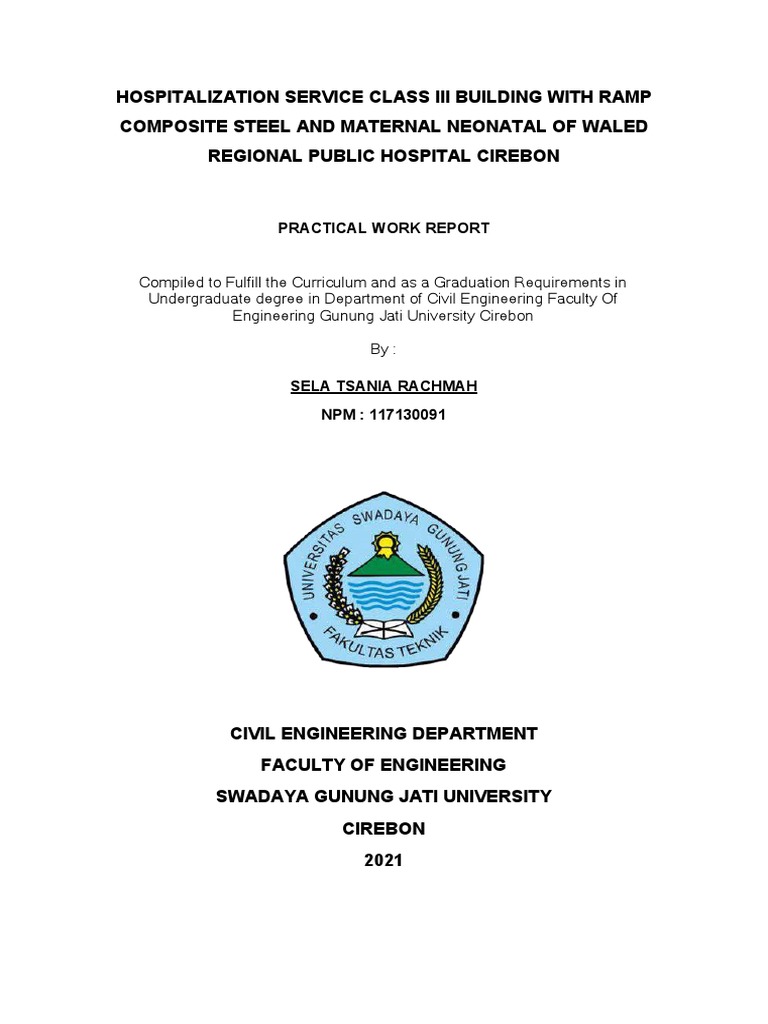 HOSPITALIZATION SERVICE CLASS III BUILDING WITH RAMP COMPOSITE STEEL AND MATERNAL NEONATAL OF WALED REGIONAL PUBLIC HOSPITAL CIREBON

PRACTICAL WORK REPORT

Compiled to Fulfill the Curriculum and as a Graduation Requirements in Undergraduate degree in Department of Civil Engineering Faculty Of Engineering Gunung Jati University Cirebon

By :

SELA TSANIA RACHMAH

NPM : 117130091

UNIVERSITAS SWADAYA GUNUNG JATI

FAKULTAS TEKNIK

CIVIL ENGINEERING DEPARTMENT

FACULTY OF ENGINEERING

SWADAYA GUNUNG JATI UNIVERSITY

CIREBON

2021